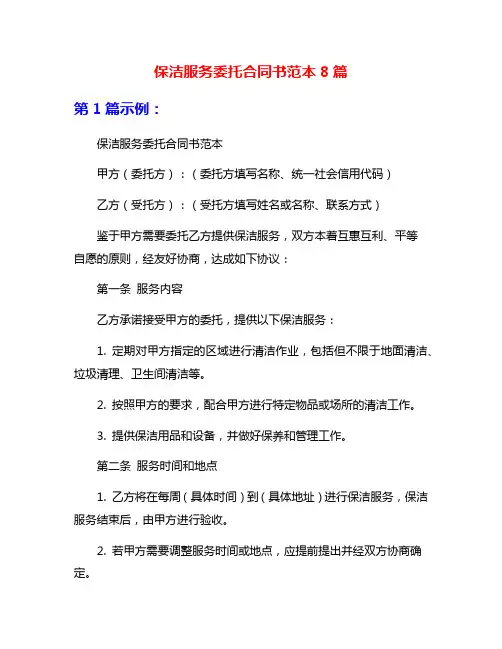 保洁服务委托合同书范本 8 篇

第 1 篇示例：

保洁服务委托合同书范本

甲方（委托方）：（委托方填写名称、统一社会信用代码）

乙方（受托方）：（受托方填写姓名或名称、联系方式）

鉴于甲方需要委托乙方提供保洁服务，双方本着互惠互利、平等自愿的原则，经友好协商，达成如下协议：

第一条 服务内容

乙方承诺接受甲方的委托，提供以下保洁服务：

1. 定期对甲方指定的区域进行清洁作业，包括但不限于地面清洁、垃圾清理、卫生间清洁等。

2. 按照甲方的要求，配合甲方进行特定物品或场所的清洁工作。

3. 提供保洁用品和设备，并做好保养和管理工作。

第二条 服务时间和地点

1. 乙方将在每周（具体时间）到（具体地址）进行保洁服务，保洁服务结束后，由甲方进行验收。

2. 若甲方需要调整服务时间或地点，应提前提出并经双方协商确定。